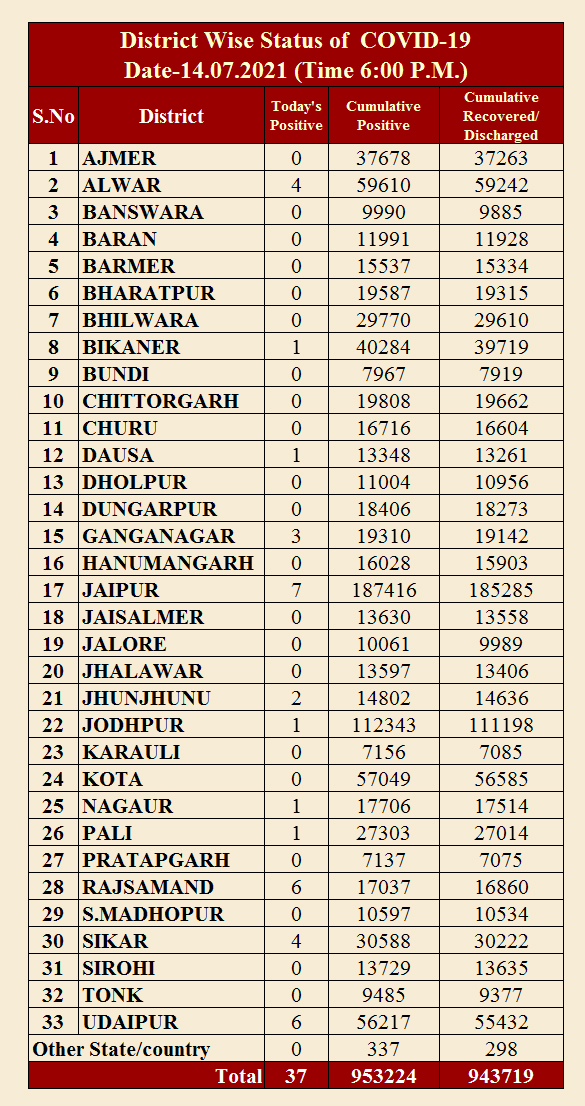 District Wise Status of COVID-19
Date-14.07.2021 (Time 6:00 P.M.)

| S.No | District | Today's Positive | Cumulative Positive | Cumulative Recovered/ Discharged |
|---|---|---|---|---|
| 1 | AJMER | 0 | 37678 | 37263 |
| 2 | ALWAR | 4 | 59610 | 59242 |
| 3 | BANSWARA | 0 | 9990 | 9885 |
| 4 | BARAN | 0 | 11991 | 11928 |
| 5 | BARMER | 0 | 15537 | 15334 |
| 6 | BHARATPUR | 0 | 19587 | 19315 |
| 7 | BHILWARA | 0 | 29770 | 29610 |
| 8 | BIKANER | 1 | 40284 | 39719 |
| 9 | BUNDI | 0 | 7967 | 7919 |
| 10 | CHITTORGARH | 0 | 19808 | 19662 |
| 11 | CHURU | 0 | 16716 | 16604 |
| 12 | DAUSA | 1 | 13348 | 13261 |
| 13 | DHOLPUR | 0 | 11004 | 10956 |
| 14 | DUNGARPUR | 0 | 18406 | 18273 |
| 15 | GANGANAGAR | 3 | 19310 | 19142 |
| 16 | HANUMANGARH | 0 | 16028 | 15903 |
| 17 | JAIPUR | 7 | 187416 | 185285 |
| 18 | JAISALMER | 0 | 13630 | 13558 |
| 19 | JALORE | 0 | 10061 | 9989 |
| 20 | JHALAWAR | 0 | 13597 | 13406 |
| 21 | JHUNJHUNU | 2 | 14802 | 14636 |
| 22 | JODHPUR | 1 | 112343 | 111198 |
| 23 | KARAULI | 0 | 7156 | 7085 |
| 24 | KOTA | 0 | 57049 | 56585 |
| 25 | NAGAUR | 1 | 17706 | 17514 |
| 26 | PALI | 1 | 27303 | 27014 |
| 27 | PRATAPGARH | 0 | 7137 | 7075 |
| 28 | RAJSAMAND | 6 | 17037 | 16860 |
| 29 | S.MADHOPUR | 0 | 10597 | 10534 |
| 30 | SIKAR | 4 | 30588 | 30222 |
| 31 | SIROHI | 0 | 13729 | 13635 |
| 32 | TONK | 0 | 9485 | 9377 |
| 33 | UDAIPUR | 6 | 56217 | 55432 |
| Other State/country | | 0 | 337 | 298 |
| | Total | 37 | 953224 | 943719 |